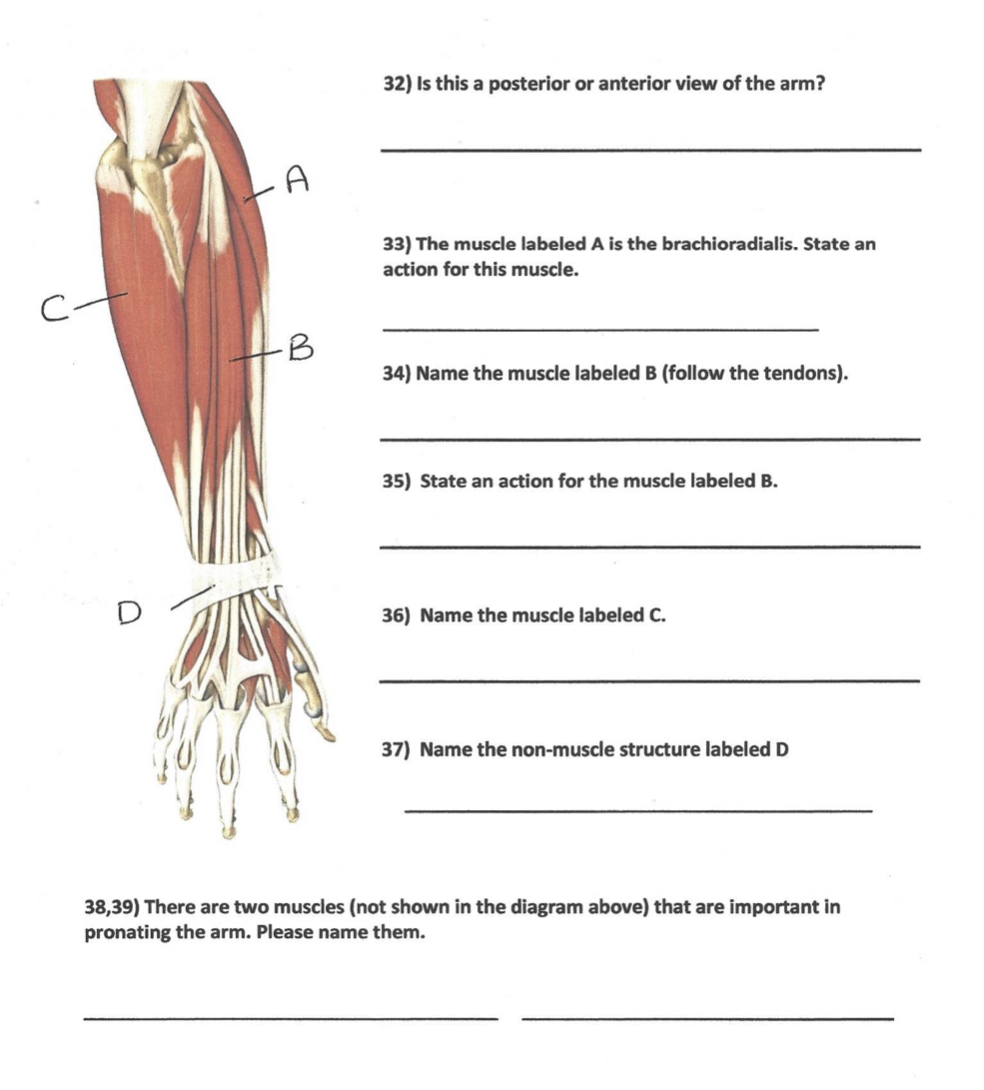 A

C

B

D

32) Is this a posterior or anterior view of the arm?

33) The muscle labeled A is the brachioradialis. State an action for this muscle.

34) Name the muscle labeled B (follow the tendons).

35) State an action for the muscle labeled B.

36) Name the muscle labeled C.

37) Name the non-muscle structure labeled D

38,39) There are two muscles (not shown in the diagram above) that are important in pronating the arm. Please name them.